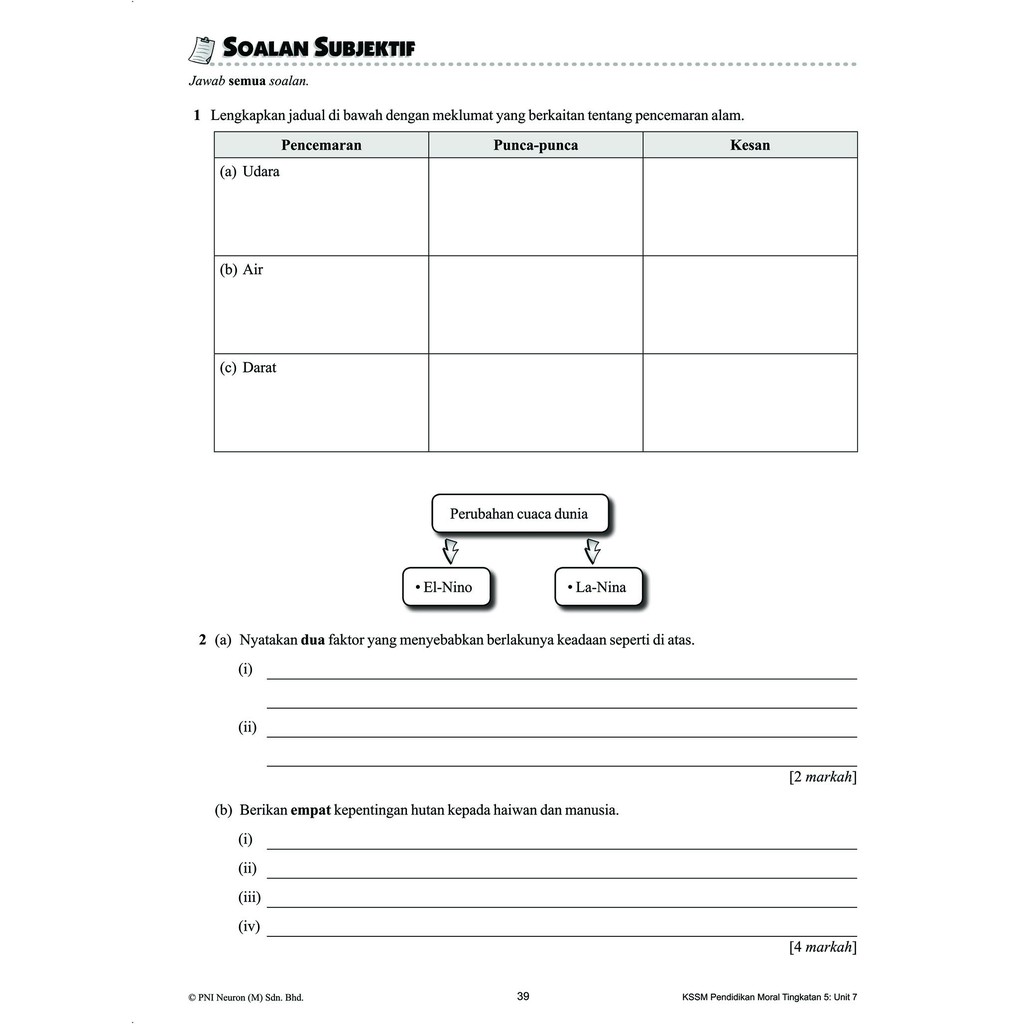 SOALAN SUBJEKTIF

Jawab semua soalan.

1 Lengkapkan jadual di bawah dengan meklumat yang berkaitan tentang pencemaran alam.

| Pencemaran | Punca-punca | Kesan |
|---|---|---|
| (a) Udara | | |
| (b) Air | | |
| (c) Darat | | |

Perubahan cuaca dunia

• El-Nino

• La-Nina

2 (a) Nyatakan dua faktor yang menyebabkan berlakunya keadaan seperti di atas.

(i) ____

____

(ii) ____

____

[2 markah]

(b) Berikan empat kepentingan hutan kepada haiwan dan manusia.

(i) ____

(ii) ____

(iii) ____

(iv) ____

[4 markah]

© PNI Neuron (M) Sdn. Bhd.

39

KSSM Pendidikan Moral Tingkatan 5: Unit 7